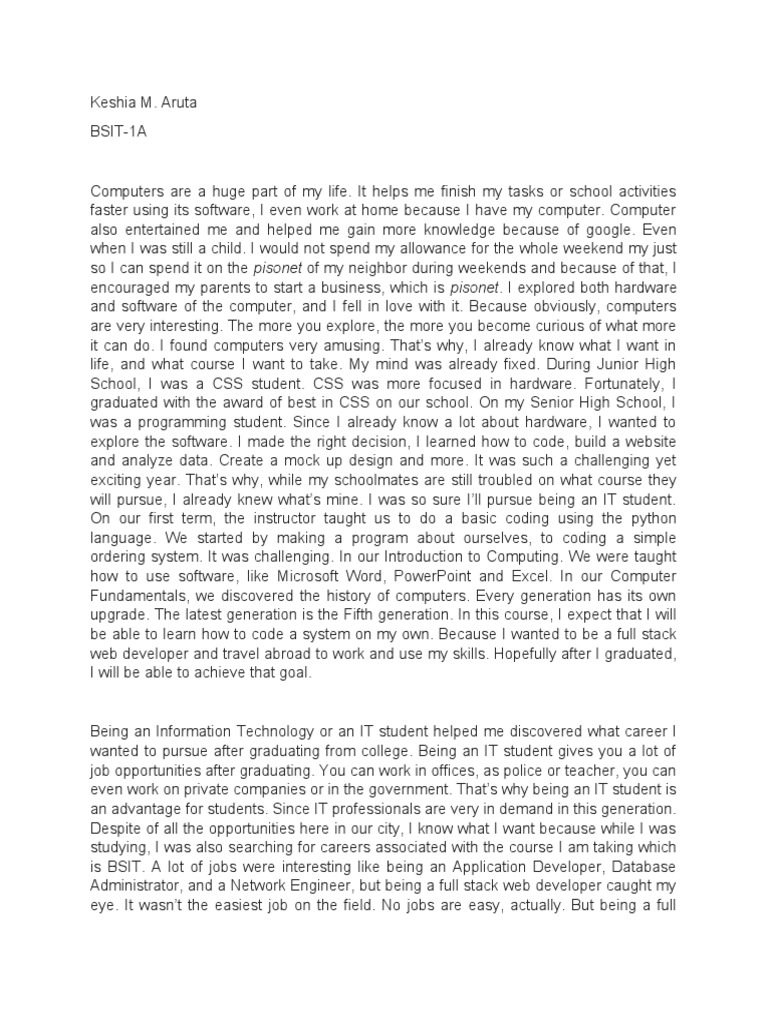 Keshia M. Aruta

BSIT-1A

Computers are a huge part of my life. It helps me finish my tasks or school activities faster using its software, I even work at home because I have my computer. Computer also entertained me and helped me gain more knowledge because of google. Even when I was still a child. I would not spend my allowance for the whole weekend my just so I can spend it on the pisonet of my neighbor during weekends and because of that, I encouraged my parents to start a business, which is pisonet. I explored both hardware and software of the computer, and I fell in love with it. Because obviously, computers are very interesting. The more you explore, the more you become curious of what more it can do. I found computers very amusing. That's why, I already know what I want in life, and what course I want to take. My mind was already fixed. During Junior High School, I was a CSS student. CSS was more focused in hardware. Fortunately, I graduated with the award of best in CSS on our school. On my Senior High School, I was a programming student. Since I already know a lot about hardware, I wanted to explore the software. I made the right decision, I learned how to code, build a website and analyze data. Create a mock up design and more. It was such a challenging yet exciting year. That's why, while my schoolmates are still troubled on what course they will pursue, I already knew what's mine. I was so sure I'll pursue being an IT student. On our first term, the instructor taught us to do a basic coding using the python language. We started by making a program about ourselves, to coding a simple ordering system. It was challenging. In our Introduction to Computing. We were taught how to use software, like Microsoft Word, PowerPoint and Excel. In our Computer Fundamentals, we discovered the history of computers. Every generation has its own upgrade. The latest generation is the Fifth generation. In this course, I expect that I will be able to learn how to code a system on my own. Because I wanted to be a full stack web developer and travel abroad to work and use my skills. Hopefully after I graduated, I will be able to achieve that goal.

Being an Information Technology or an IT student helped me discovered what career I wanted to pursue after graduating from college. Being an IT student gives you a lot of job opportunities after graduating. You can work in offices, as police or teacher, you can even work on private companies or in the government. That's why being an IT student is an advantage for students. Since IT professionals are very in demand in this generation. Despite of all the opportunities here in our city, I know what I want because while I was studying, I was also searching for careers associated with the course I am taking which is BSIT. A lot of jobs were interesting like being an Application Developer, Database Administrator, and a Network Engineer, but being a full stack web developer caught my eye. It wasn't the easiest job on the field. No jobs are easy, actually. But being a full